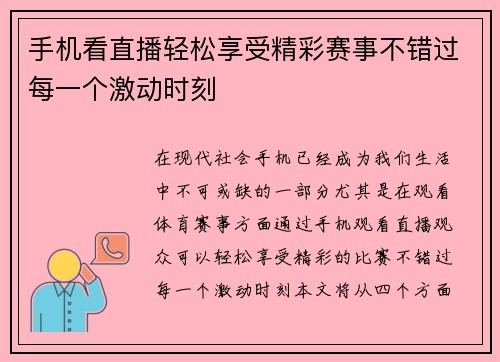 手机看直播轻松享受精彩赛事不错过每一个激动时刻

在现代社会手机已经成为我们生活中不可或缺的一部分尤其是在观看体育赛事方面通过手机观看直播观众可以轻松享受精彩的比赛不错过每一个激动时刻本文将从四个方面